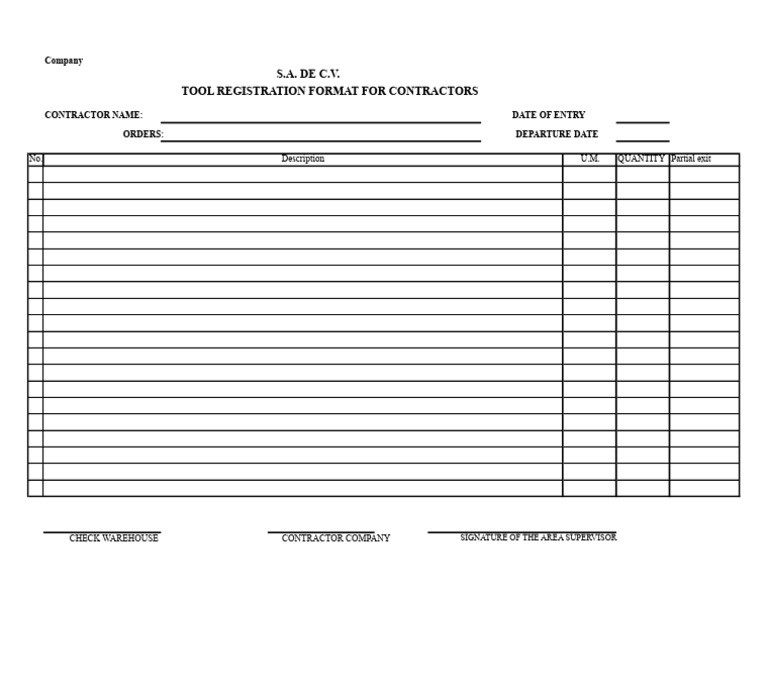 Company

S.A. DE C.V.
TOOL REGISTRATION FORMAT FOR CONTRACTORS

CONTRACTOR NAME: DATE OF ENTRY

ORDERS: DEPARTURE DATE

| No. | Description | U.M. | QUANTITY | Partial exit |
|---|---|---|---|---|
| | | | | |
| | | | | |
| | | | | |
| | | | | |
| | | | | |
| | | | | |
| | | | | |
| | | | | |
| | | | | |
| | | | | |
| | | | | |
| | | | | |
| | | | | |
| | | | | |
| | | | | |
| | | | | |
| | | | | |
| | | | | |
| | | | | |
| | | | | |

CHECK WAREHOUSE CONTRACTOR COMPANY SIGNATURE OF THE AREA SUPERVISOR